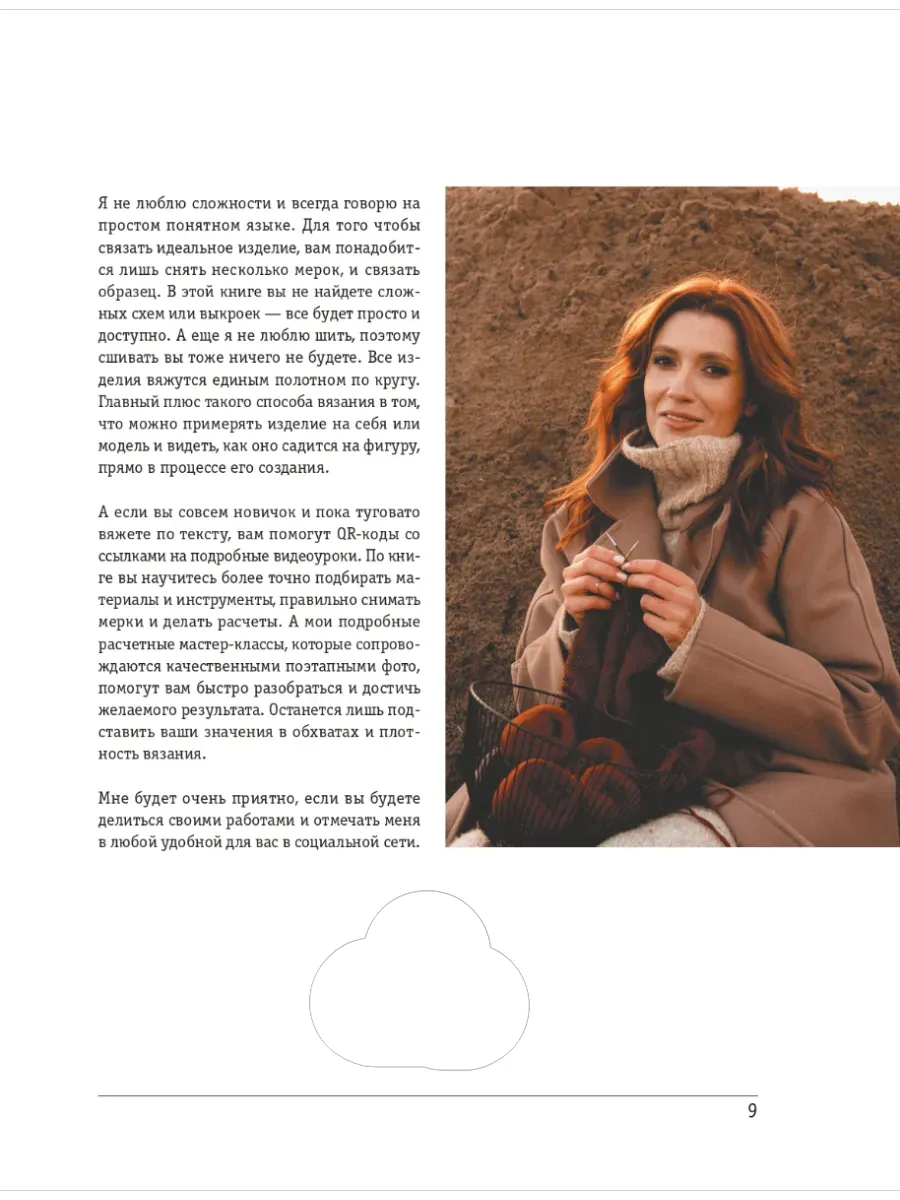 Я не люблю сложности и всегда говорю на простом понятном языке. Для того чтобы связать идеальное изделие, вам понадобится лишь снять несколько мерок, и связать образец. В этой книге вы не найдете сложных схем или выкроек — все будет просто и доступно. А еще я не люблю шить, поэтому сшивать вы тоже ничего не будете. Все изделия вяжутся единым полотном по кругу. Главный плюс такого способа вязания в том, что можно примерять изделие на себя или модель и видеть, как оно садится на фигуру, прямо в процессе его создания.

А если вы совсем новичок и пока туговато вяжете по тексту, вам помогут QR-коды со ссылками на подробные видеоуроки. По книге вы научитесь более точно подбирать материалы и инструменты, правильно снимать мерки и делать расчеты. А мои подробные расчетные мастер-классы, которые сопровождаются качественными поэтапными фото, помогут вам быстро разобраться и достичь желаемого результата. Останется лишь подставить ваши значения в обхватах и плотность вязания.

Мне будет очень приятно, если вы будете делиться своими работами и отмечать меня в любой удобной для вас в социальной сети.

9